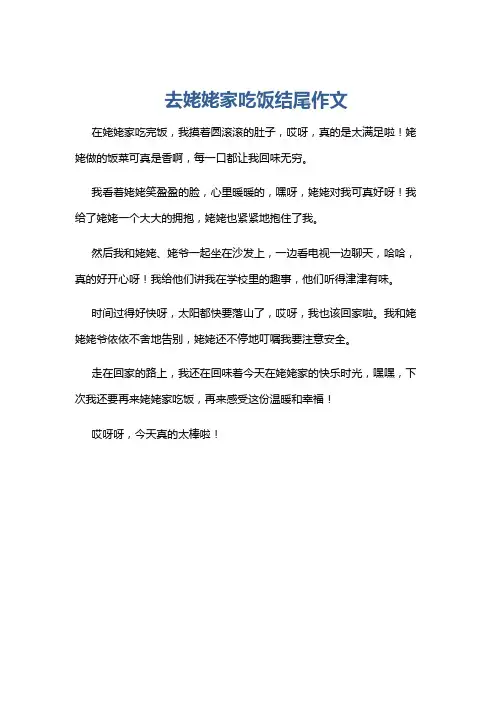 去姥姥家吃饭结尾作文

在姥姥家吃完饭，我摸着圆滚滚的肚子，哎呀，真的是太满足啦！姥姥做的饭菜可真是香啊，每一口都让我回味无穷。

我看着姥姥笑盈盈的脸，心里暖暖的，嘿呀，姥姥对我可真好呀！我给了姥姥一个大大的拥抱，姥姥也紧紧地抱住了我。

然后我和姥姥、姥爷一起坐在沙发上，一边看电视一边聊天，哈哈，真的好开心呀！我给他们讲我在学校里的趣事，他们听得津津有味。

时间过得好快呀，太阳都快要落山了，哎呀，我也该回家啦。我和姥姥姥爷依依不舍地告别，姥姥还不停地叮嘱我要注意安全。

走在回家的路上，我还在回味着今天在姥姥家的快乐时光，嘿嘿，下次我还要再来姥姥家吃饭，再来感受这份温暖和幸福！

哎呀呀，今天真的太棒啦！